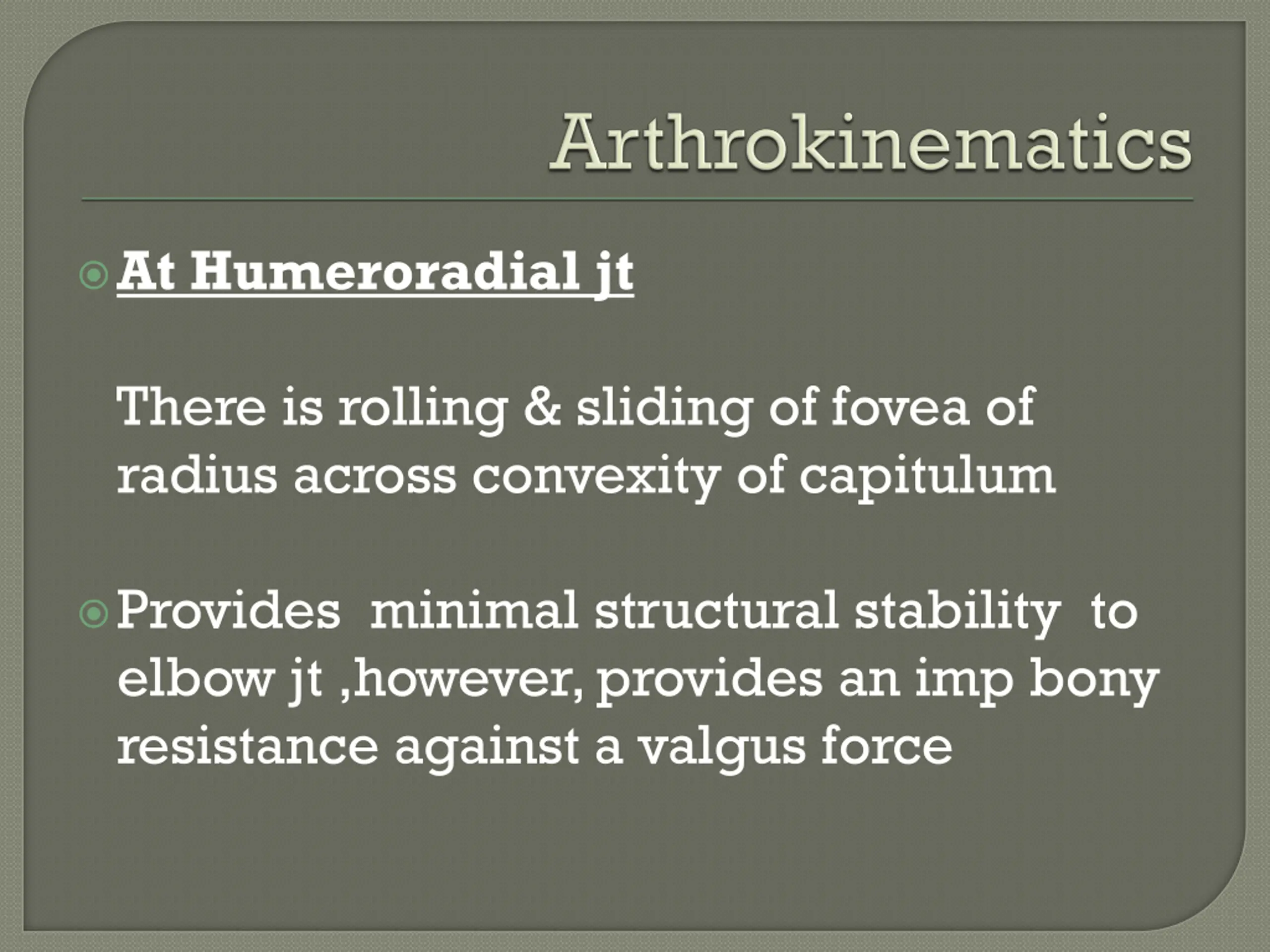 Arthrokinematics

• At Humeroradial jt

There is rolling & sliding of fovea of radius across convexity of capitulum

• Provides minimal structural stability to elbow jt ,however, provides an imp bony resistance against a valgus force